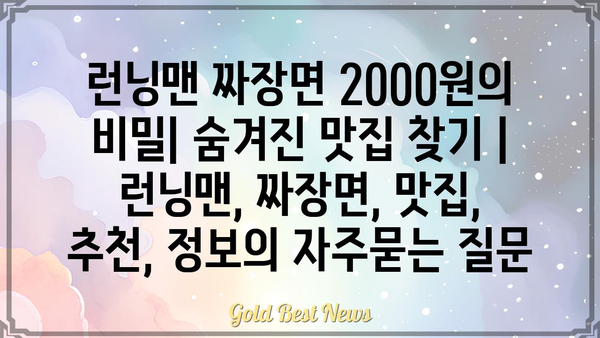 런닝맨 짜장면 2000원의 비밀| 숨겨진 맛집 찾기 | 런닝맨, 짜장면, 맛집, 추천, 정보의 자주묻는 질문

Gold Best News